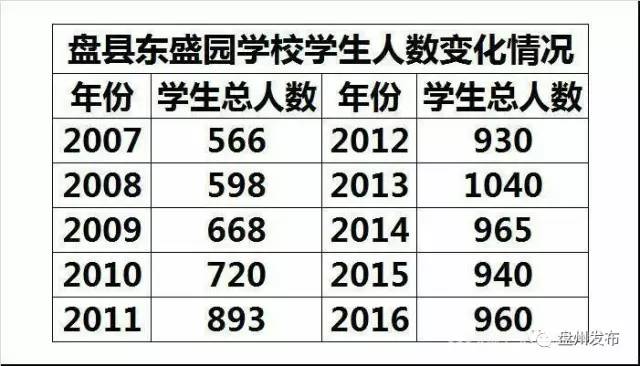 盘县东盛园学校学生人数变化情况

| 年份 | 学生总人数 | 年份 | 学生总人数 |
|---|---|---|---|
| 2007 | 566 | 2012 | 930 |
| 2008 | 598 | 2013 | 1040 |
| 2009 | 668 | 2014 | 965 |
| 2010 | 720 | 2015 | 940 |
| 2011 | 893 | 2016 | 960 |

盘州发布